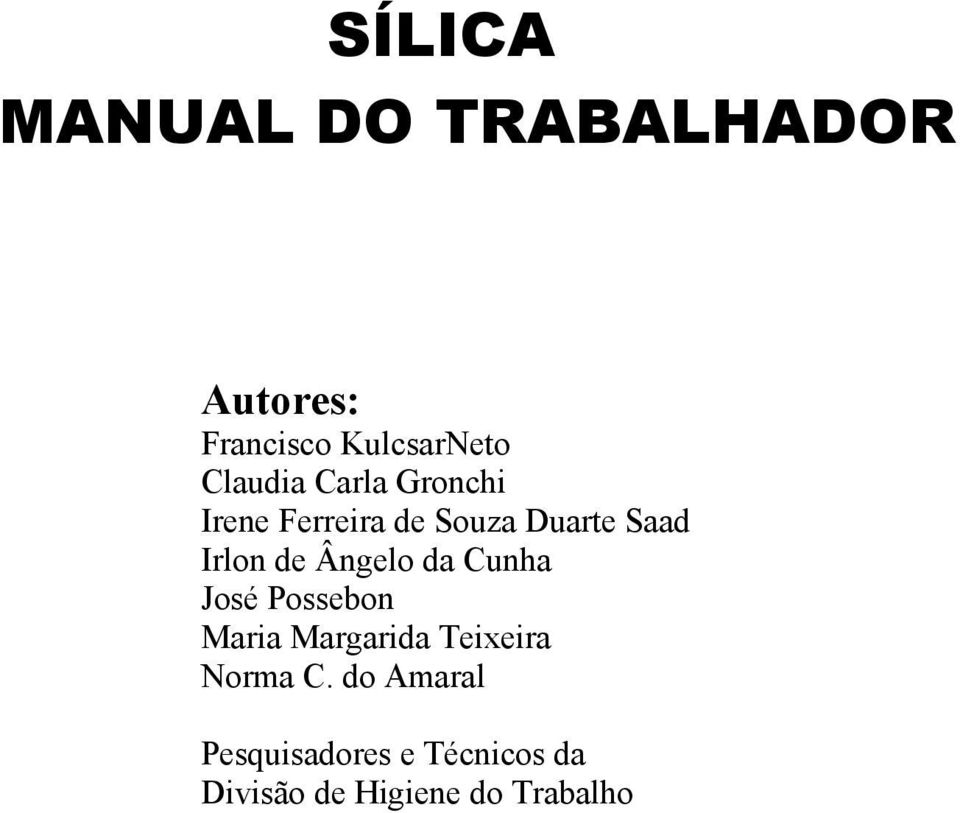 SÍLICA
MANUAL DO TRABALHADOR

Autores:
Francisco KulcsarNeto
Claudia Carla Gronchi
Irene Ferreira de Souza Duarte Saad
Irlon de Ângelo da Cunha
José Possebon
Maria Margarida Teixeira
Norma C. do Amaral

Pesquisadores e Técnicos da
Divisão de Higiene do Trabalho